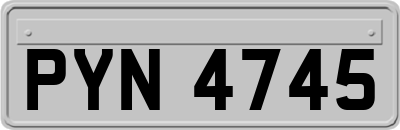 PYN 4745